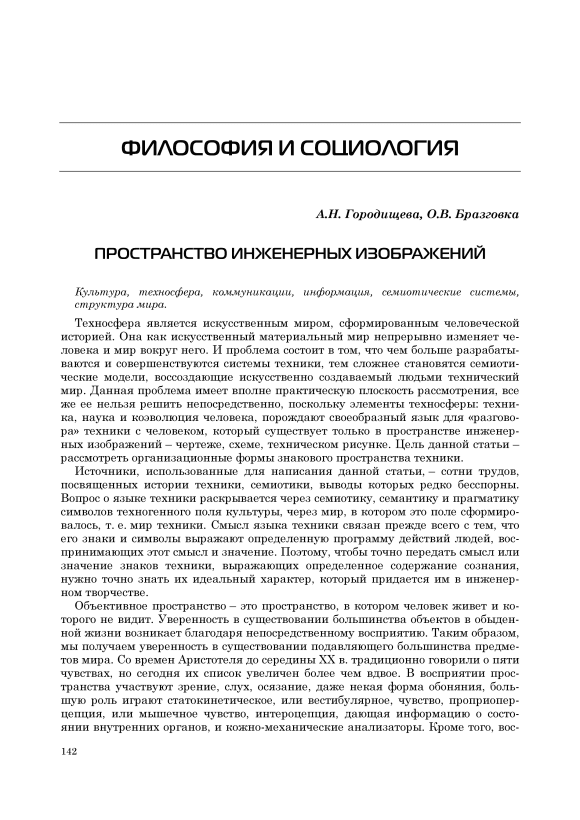 ФИЛОСОФИЯ И СОЦИОЛОГИЯ

А.Н. Городищева, О.В. Бразговка

ПРОСТРАНСТВО ИНЖЕНЕРНЫХ ИЗОБРАЖЕНИЙ

Культура, техносфера, коммуникации, информация, семиотические системы, структура мира.

Техносфера является искусственным миром, сформированным человеческой историей. Она как искусственный материальный мир непрерывно изменяет человека и мир вокруг него. И проблема состоит в том, что чем больше разрабатываются и совершенствуются системы техники, тем сложнее становятся семиотические модели, воссоздающие искусственно создаваемый людьми технический мир. Данная проблема имеет вполне практическую плоскость рассмотрения, все же ее нельзя решить непосредственно, поскольку элементы техносферы: техника, наука и коэволюция человека, порождают своеобразный язык для «разговора» техники с человеком, который существует только в пространстве инженерных изображений – чертеже, схеме, техническом рисунке. Цель данной статьи – рассмотреть организационные формы знакового пространства техники.

Источники, использованные для написания данной статьи, – сотни трудов, посвященных истории техники, семиотики, выводы которых редко бесспорны. Вопрос о языке техники раскрывается через семиотику, семантику и прагматику символов техногенного поля культуры, через мир, в котором это поле сформировалось, т. е. мир техники. Смысл языка техники связан прежде всего с тем, что его знаки и символы выражают определенную программу действий людей, воспринимающих этот смысл и значение. Поэтому, чтобы точно передать смысл или значение знаков техники, выражающих определенное содержание сознания, нужно точно знать их идеальный характер, который придается им в инженерном творчестве.

Объективное пространство – это пространство, в котором человек живет и которого не видит. Уверенность в существовании большинства объектов в обыденной жизни возникает благодаря непосредственному восприятию. Таким образом, мы получаем уверенность в существовании подавляющего большинства предметов мира. Со времен Аристотеля до середины XX в. традиционно говорили о пяти чувствах, но сегодня их список увеличен более чем вдвое. В восприятии пространства участвуют зрение, слух, осязание, даже некая форма обоняния, большую роль играют статокинетическое, или вестибулярное, чувство, проприоперцепция, или мышечное чувство, интероцепция, дающая информацию о состоянии внутренних органов, и кожно-механические анализаторы. Кроме того, вос-

142